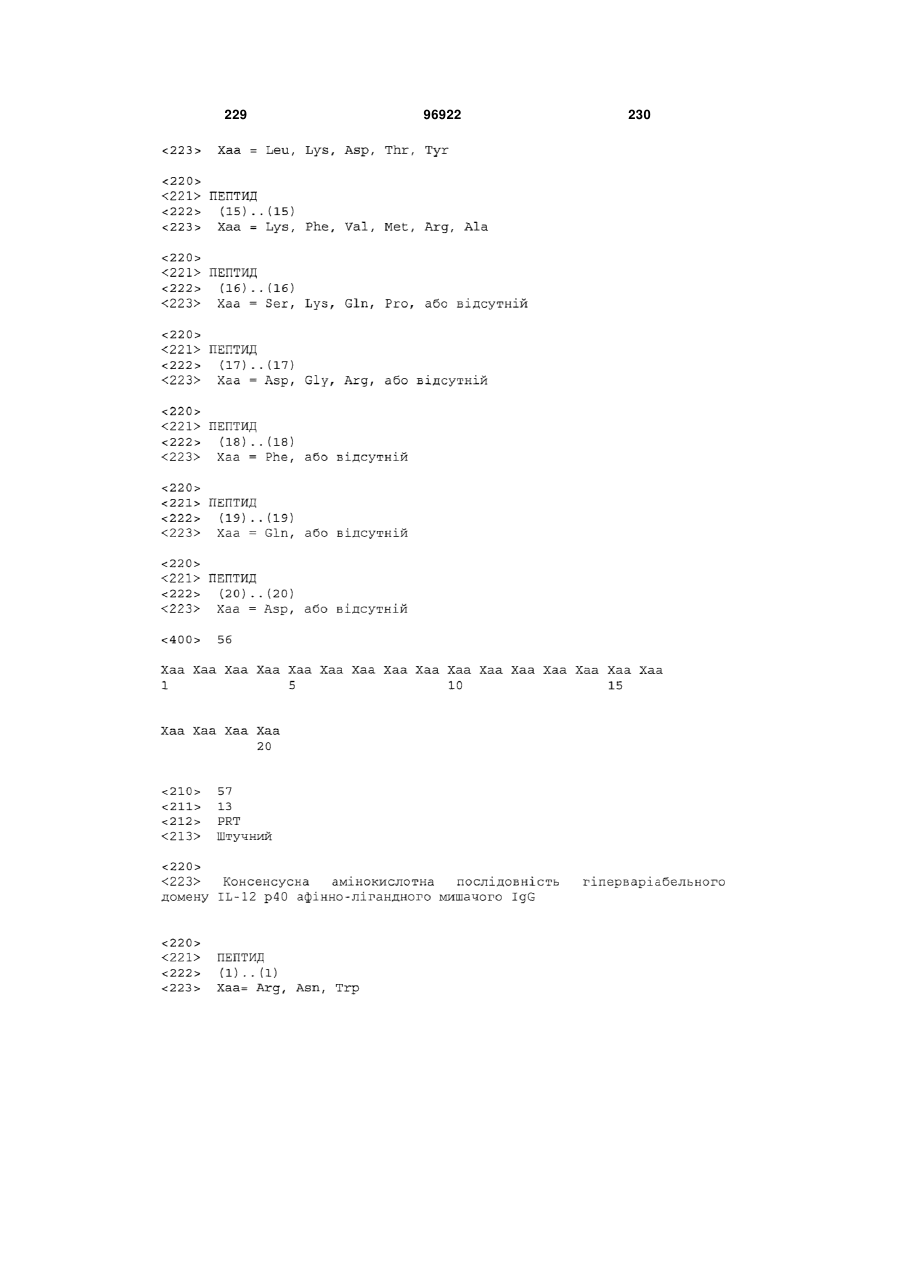 229 96922 230

<223> Xaa = Leu, Lys, Asp, Thr, Tyr

<220>
<221> ПЕПТИД
<222> (15)..(15)
<223> Xaa = Lys, Phe, Val, Met, Arg, Ala

<220>
<221> ПЕПТИД
<222> (16)..(16)
<223> Xaa = Ser, Lys, Gln, Pro, або відсутній

<220>
<221> ПЕПТИД
<222> (17)..(17)
<223> Xaa = Asp, Gly, Arg, або відсутній

<220>
<221> ПЕПТИД
<222> (18)..(18)
<223> Xaa = Phe, або відсутній

<220>
<221> ПЕПТИД
<222> (19)..(19)
<223> Xaa = Gln, або відсутній

<220>
<221> ПЕПТИД
<222> (20)..(20)
<223> Xaa = Asp, або відсутній

<400> 56

Xaa Xaa Xaa Xaa Xaa Xaa Xaa Xaa Xaa Xaa Xaa Xaa Xaa Xaa Xaa Xaa
1 5 10 15

Xaa Xaa Xaa Xaa
20

<210> 57
<211> 13
<212> PRT
<213> Штучний

<220>
<223> Консенсусна амінокислотна послідовність гіперваріабельного домену IL-12 p40 афінно-лігандного мишачого IgG

<220>
<221> ПЕПТИД
<222> (1)..(1)
<223> Xaa= Arg, Asn, Trp